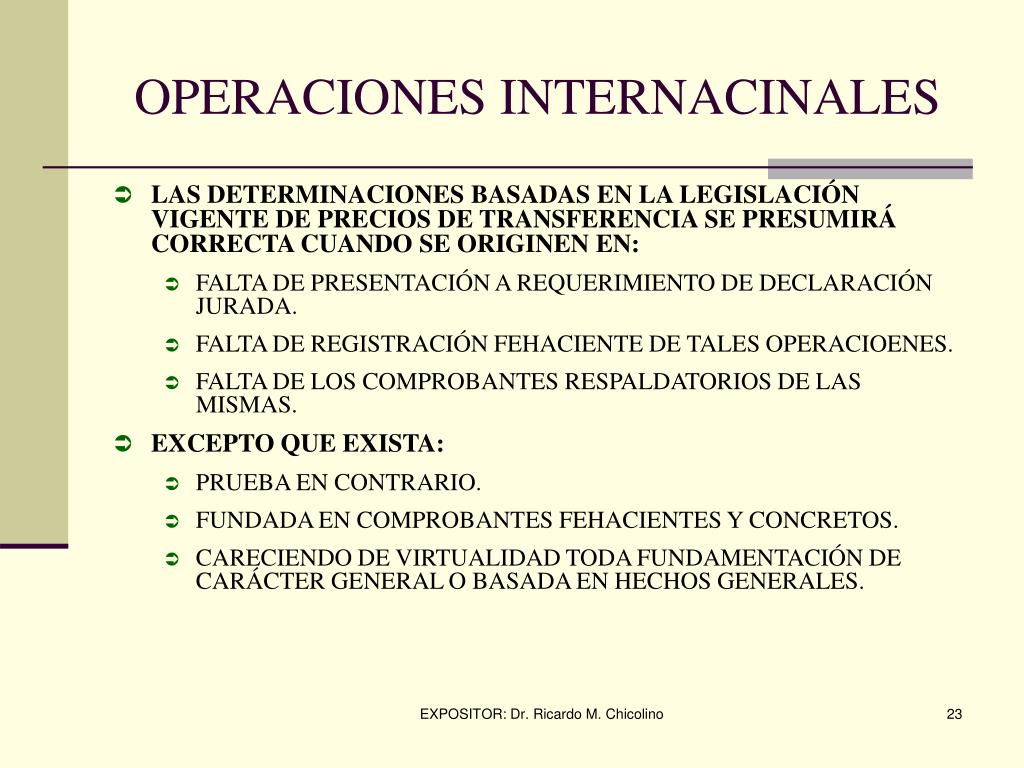 OPERACIONES INTERNACINALES

LAS DETERMINACIONES BASADAS EN LA LEGISLACIÓN VIGENTE DE PRECIOS DE TRANSFERENCIA SE PRESUMIRÁ CORRECTA CUANDO SE ORIGINEN EN:

FALTA DE PRESENTACIÓN A REQUERIMIENTO DE DECLARACIÓN JURADA.

FALTA DE REGISTRACIÓN FEHACIENTE DE TALES OPERACIOENES.

FALTA DE LOS COMPROBANTES RESPALDATORIOS DE LAS MISMAS.

EXCEPTO QUE EXISTA:

PRUEBA EN CONTRARIO.

FUNDADA EN COMPROBANTES FEHACIENTES Y CONCRETOS.

CARECIENDO DE VIRTUALIDAD TODA FUNDAMENTACIÓN DE CARÁCTER GENERAL O BASADA EN HECHOS GENERALES.

EXPOSITOR: Dr. Ricardo M. Chicolino

23